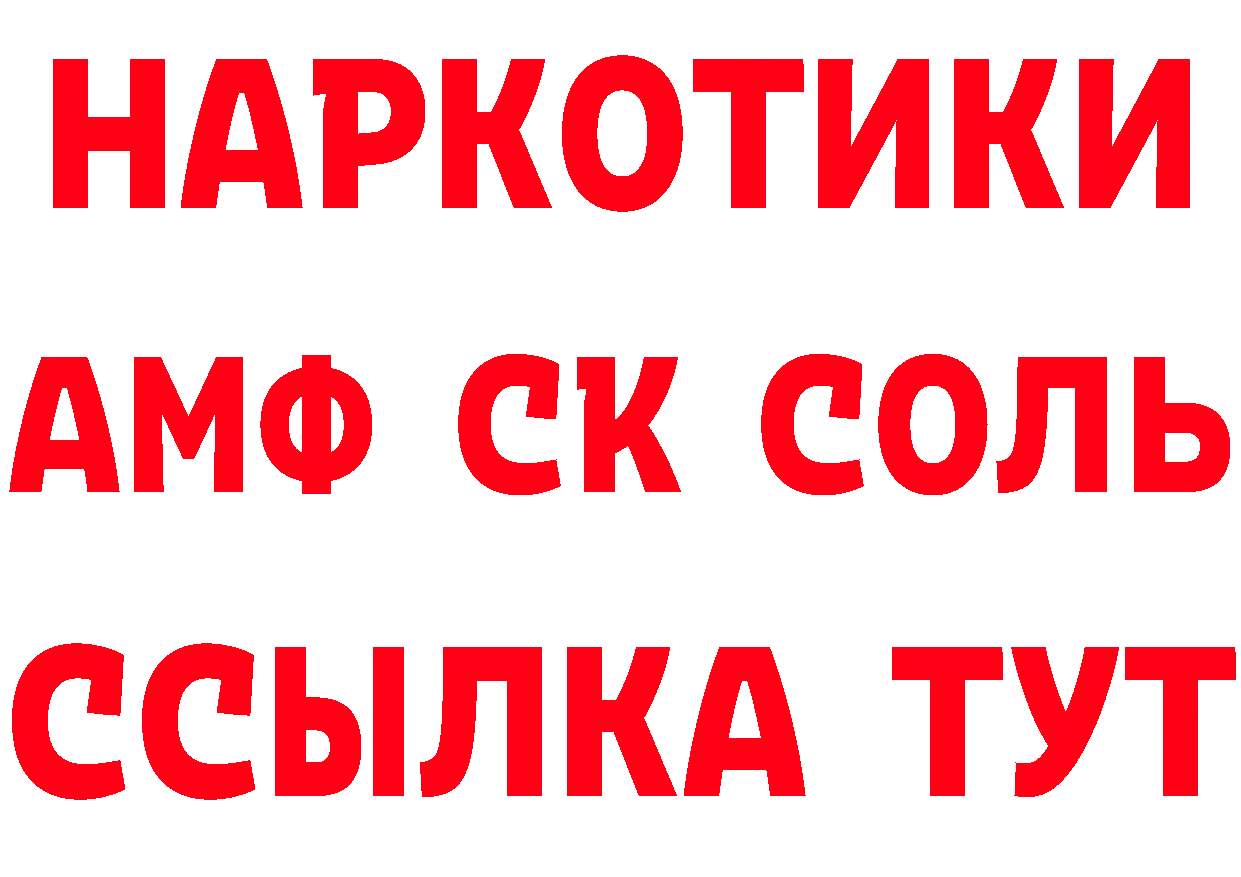 НАРКОТИКИ

АМФ СК СОЛЬ

ССЫЛКА ТУТ